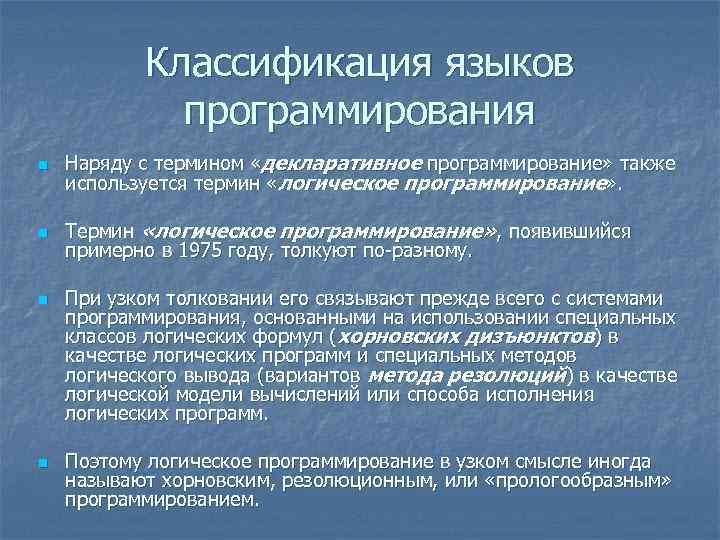 Классификация языков программирования

Наряду с термином «декларативное программирование» также используется термин «логическое программирование».

Термин «логическое программирование», появившийся примерно в 1975 году, толкуют по-разному.

При узком толковании его связывают прежде всего с системами программирования, основанными на использовании специальных классов логических формул (хорновских дизъюнктов) в качестве логических программ и специальных методов логического вывода (вариантов метода резолюций) в качестве логической модели вычислений или способа исполнения логических программ.

Поэтому логическое программирование в узком смысле иногда называют хорновским, резолюционным, или «прологообразным» программированием.